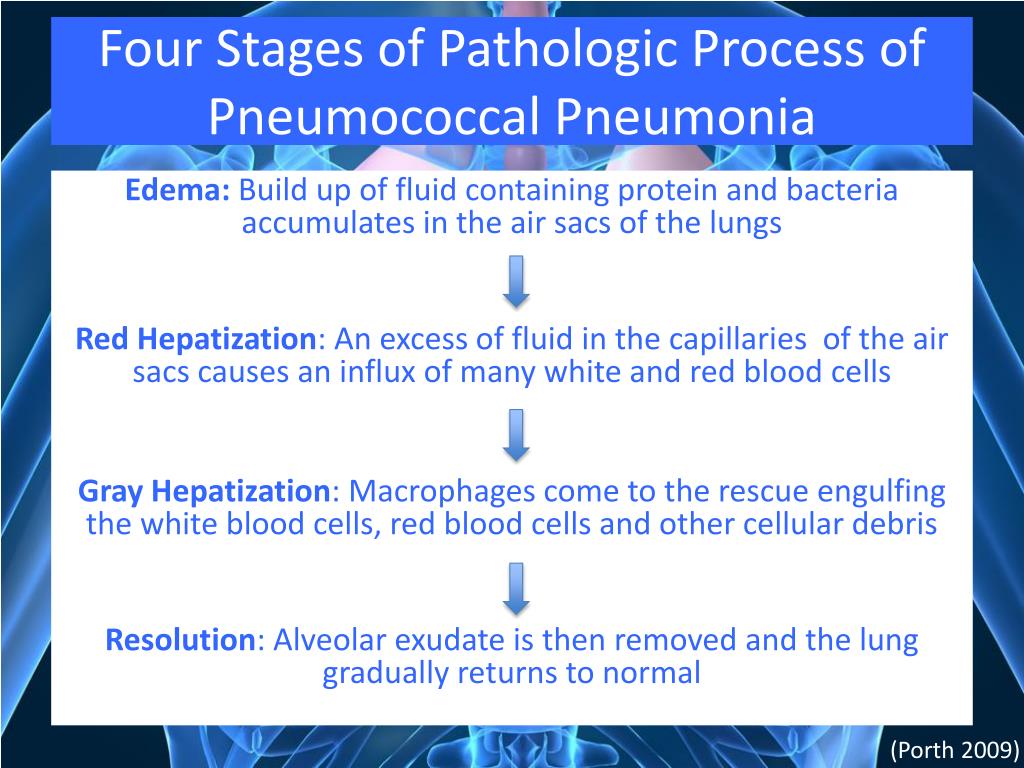 Four Stages of Pathologic Process of Pneumococcal Pneumonia

Edema: Build up of fluid containing protein and bacteria accumulates in the air sacs of the lungs

Red Hepatization: An excess of fluid in the capillaries of the air sacs causes an influx of many white and red blood cells

Gray Hepatization: Macrophages come to the rescue engulfing the white blood cells, red blood cells and other cellular debris

Resolution: Alveolar exudate is then removed and the lung gradually returns to normal

(Porth 2009)